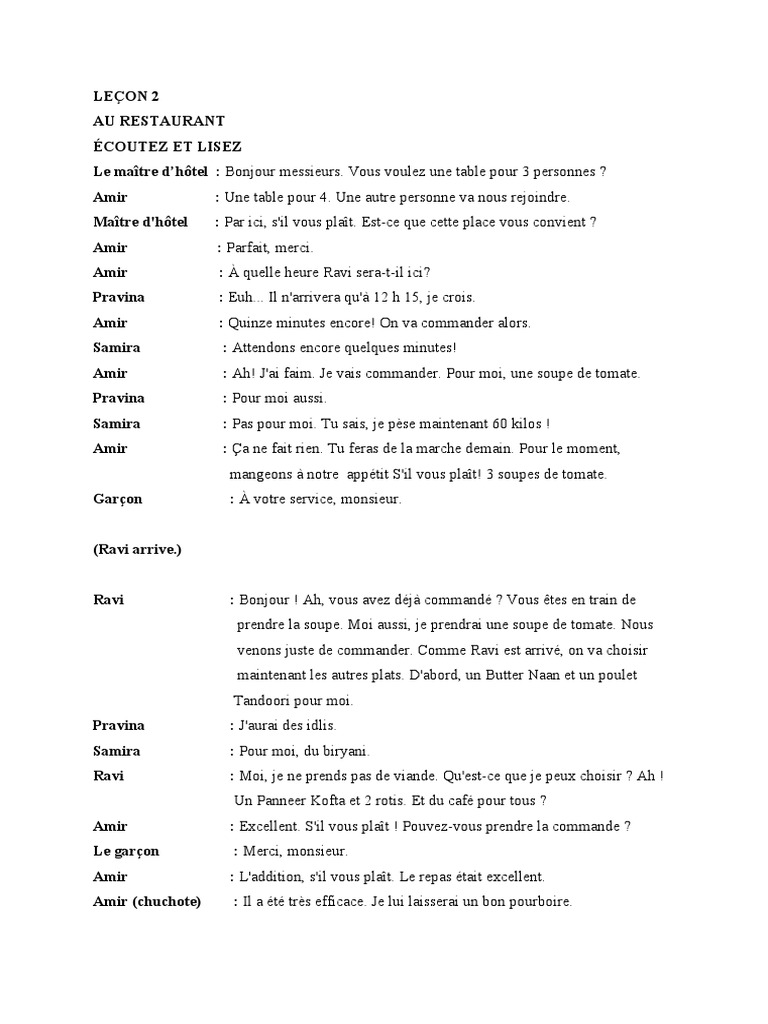 LEÇON 2
AU RESTAURANT
ÉCOUTEZ ET LISEZ

Le maître d'hôtel : Bonjour messieurs. Vous voulez une table pour 3 personnes ?
Amir : Une table pour 4. Une autre personne va nous rejoindre.
Maître d'hôtel : Par ici, s'il vous plaît. Est-ce que cette place vous convient ?
Amir : Parfait, merci.
Amir : À quelle heure Ravi sera-t-il ici?
Pravina : Euh... Il n'arrivera qu'à 12 h 15, je crois.
Amir : Quinze minutes encore! On va commander alors.
Samira : Attendons encore quelques minutes!
Amir : Ah! J'ai faim. Je vais commander. Pour moi, une soupe de tomate.
Pravina : Pour moi aussi.
Samira : Pas pour moi. Tu sais, je pèse maintenant 60 kilos !
Amir : Ça ne fait rien. Tu feras de la marche demain. Pour le moment, mangeons à notre appétit S'il vous plaît! 3 soupes de tomate.
Garçon : À votre service, monsieur.

(Ravi arrive.)

Ravi : Bonjour ! Ah, vous avez déjà commandé ? Vous êtes en train de prendre la soupe. Moi aussi, je prendrai une soupe de tomate. Nous venons juste de commander. Comme Ravi est arrivé, on va choisir maintenant les autres plats. D'abord, un Butter Naan et un poulet Tandoori pour moi.
Pravina : J'aurai des idlis.
Samira : Pour moi, du biryani.
Ravi : Moi, je ne prends pas de viande. Qu'est-ce que je peux choisir ? Ah ! Un Panneer Kofta et 2 rotis. Et du café pour tous ?
Amir : Excellent. S'il vous plaît ! Pouvez-vous prendre la commande ?
Le garçon : Merci, monsieur.
Amir : L'addition, s'il vous plaît. Le repas était excellent.
Amir (chuchote) : Il a été très efficace. Je lui laisserai un bon pourboire.